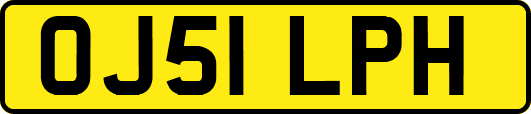 OJ51 LPH